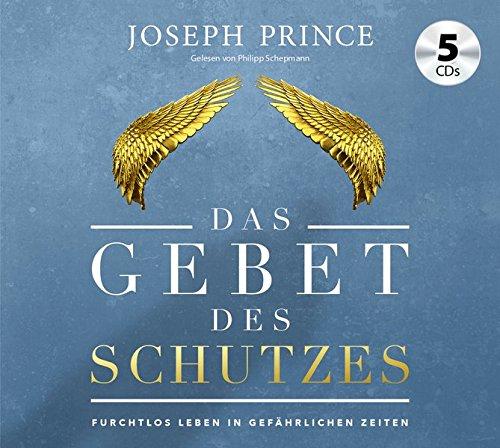 JOSEPH PRINCE
Gelesen von Philipp Schepmann

5 CDs

DAS
GEBET
DES
SCHUTZES

FURCHTLOS LEBEN IN GEFÄHRLICHEN ZEITEN